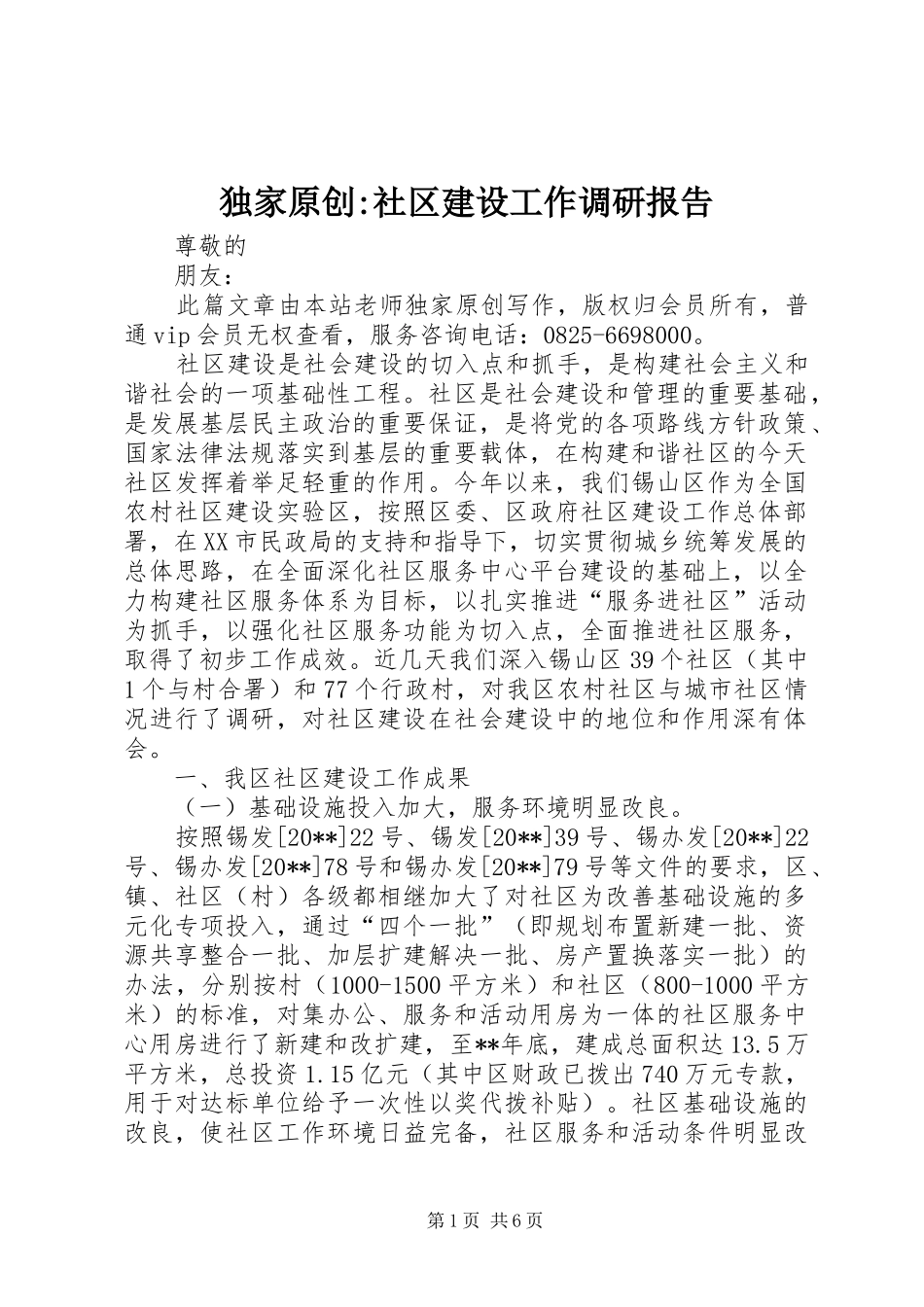 独家原创:社区建设工作调研报告

尊敬的

朋友：

此篇文章由本站老师独家原创写作，版权归会员所有，普通vip会员无权查看，服务咨询电话：0825-6698000。

社区建设是社会建设的切入点和抓手，是构建社会主义和谐社会的一项基础性工程。社区是社会建设和管理的重要基础，是发展基层民主政治的重要保证，是将党的各项路线方针政策、国家法律法规落实到基层的重要载体，在构建和谐社区的今天社区发挥着举足轻重的作用。今年以来，我们锡山区作为全国农村社区建设实验区，按照区委、区政府社区建设工作总体部署，在XX市民政局的支持和指导下，切实贯彻城乡统筹发展的总体思路，在全面深化社区服务中心平台建设的基础上，以全力构建社区服务体系为目标，以扎实推进“服务进社区”活动为抓手，以强化社区服务功能为切入点，全面推进社区服务，取得了初步工作成效。近几天我们深入锡山区39个社区（其中1个与村合署）和77个行政村，对我区农村社区与城市社区情况进行了调研，对社区建设在社会建设中的地位和作用深有体会。

一、我区社区建设工作成果

（一）基础设施投入加大，服务环境明显改良。

按照锡发[20**]22号、锡发[20**]39号、锡办发[20**]22号、锡办发[20**]78号和锡办发[20**]79号等文件的要求，区、镇、社区（村）各级都相继加大了对社区为改善基础设施的多元化专项投入，通过“四个一批”（即规划布置新建一批、资源共享整合一批、加层扩建解决一批、房产置换落实一批）的办法，分别按村（1000-1500平方米）和社区（800-1000平方米）的标准，对集办公、服务和活动用房为一体的社区服务中心用房进行了新建和改扩建，至**年底，建成总面积达13.5万平方米，总投资1.15亿元（其中区财政已拨出740万元专款，用于对达标单位给予一次性以奖代拨补贴）。社区基础设施的改良，使社区工作环境日益完备，社区服务和活动条件明显改

第1页 共6页